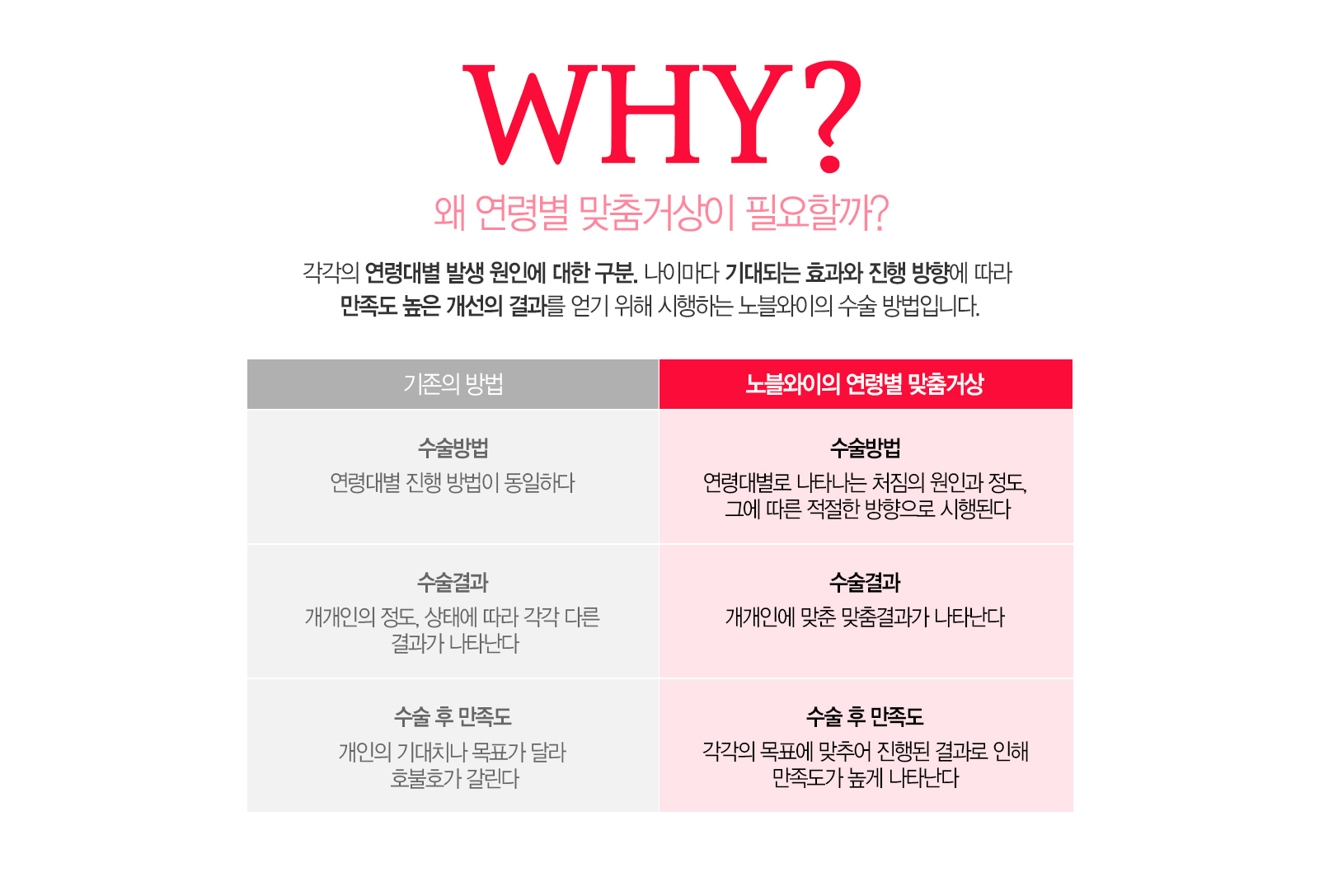 WHY?

왜 연령별 맞춤거상이 필요할까?

각각의 연령대별 발생 원인에 대한 구분. 나이마다 기대되는 효과와 진행 방향에 따라 만족도 높은 개선의 결과를 얻기 위해 시행하는 노블와이의 수술 방법입니다.

| 기존의 방법 | 노블와이의 연령별 맞춤거상 |
|---|---|
| 수술방법 연령대별 진행 방법이 동일하다 | 수술방법 연령대별로 나타나는 처짐의 원인과 정도, 그에 따른 적절한 방향으로 시행된다 |
| 수술결과 개개인의 정도, 상태에 따라 각각 다른 결과가 나타난다 | 수술결과 개개인에 맞춘 맞춤결과가 나타난다 |
| 수술 후 만족도 개인의 기대치나 목표가 달라 호불호가 갈린다 | 수술 후 만족도 각각의 목표에 맞추어 진행된 결과로 인해 만족도가 높게 나타난다 |